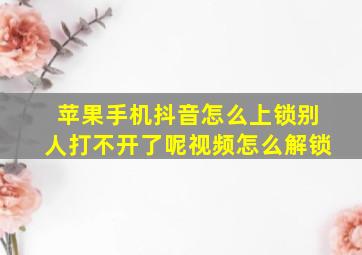 苹果手机抖音怎么上锁别人打不开了呢视频怎么解锁